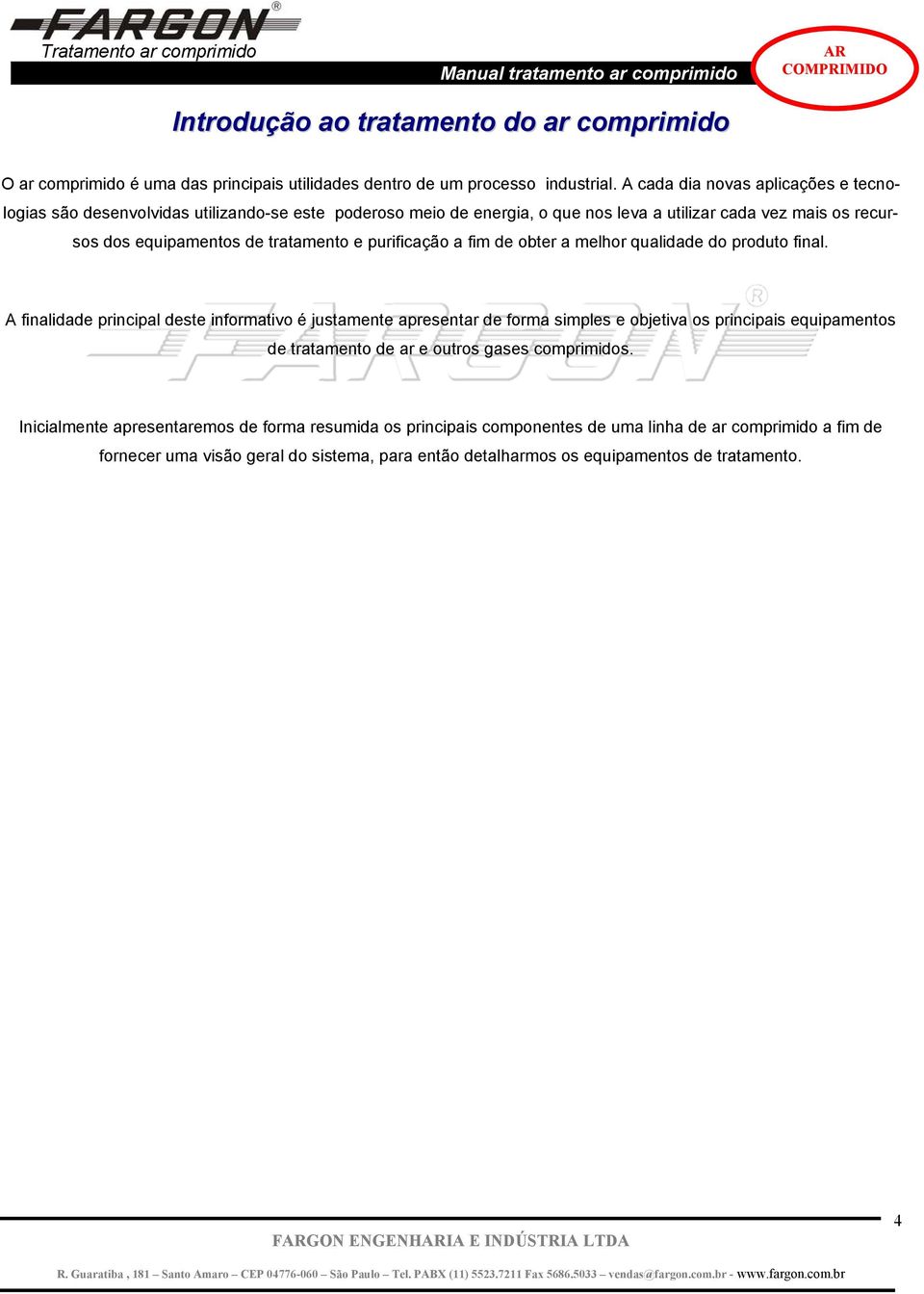 FARGON®
Tratamento ar comprimido

Manual tratamento ar comprimido

AR COMPRIMIDO

Introdução ao tratamento do ar comprimido

O ar comprimido é uma das principais utilidades dentro de um processo industrial. A cada dia novas aplicações e tecnologias são desenvolvidas utilizando-se este poderoso meio de energia, o que nos leva a utilizar cada vez mais os recursos dos equipamentos de tratamento e purificação a fim de obter a melhor qualidade do produto final.

A finalidade principal deste informativo é justamente apresentar de forma simples e objetiva os principais equipamentos de tratamento de ar e outros gases comprimidos.

FARGON®

Inicialmente apresentaremos de forma resumida os principais componentes de uma linha de ar comprimido a fim de fornecer uma visão geral do sistema, para então detalharmos os equipamentos de tratamento.

4

FARGON ENGENHARIA E INDÚSTRIA LTDA

R. Guaratiba , 181 – Santo Amaro – CEP 04776-060 – São Paulo – Tel. PABX (11) 5523.7211 Fax 5686.5033 – vendas@fargon.com.br - www.fargon.com.br